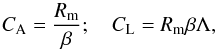 $C_{\mathrm{A}} = \frac{R_{\mathrm{m}}}{\beta}; \quad C_{\mathrm{L}} = R_{\mathrm{m}}\beta\Lambda,$